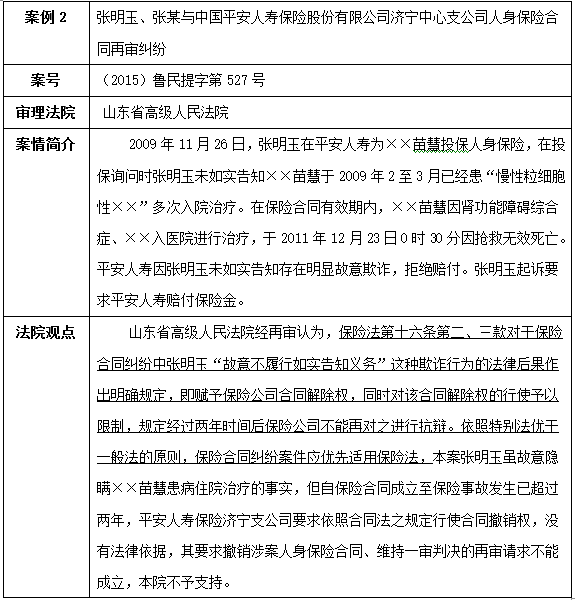 | 案例 2 | 张明玉、张某与中国平安人寿保险股份有限公司济宁中心支公司人身保险合同再审纠纷 |
|---|---|
| 案号 | （2015）鲁民提字第 527 号 |
| 审理法院 | 山东省高级人民法院 |
| 案情简介 | 2009 年 11 月 26 日，张明玉在平安人寿为××苗慧投保人身保险，在投保询问时张明玉未如实告知××苗慧于 2009 年 2 至 3 月已经患“慢性粒细胞性××”多次入院治疗。在保险合同有效期内，××苗慧因肾功能障碍综合症、××入医院进行治疗，于 2011 年 12 月 23 日 0 时 30 分因抢救无效死亡。平安人寿因张明玉未如实告知存在明显故意欺诈，拒绝赔付。张明玉起诉要求平安人寿赔付保险金。 |
| 法院观点 | 山东省高级人民法院经再审认为，保险法第十六条第二、三款对于保险合同纠纷中张明玉“故意不履行如实告知义务”这种欺诈行为的法律后果作出明确规定，即赋予保险公司合同解除权，同时对该合同解除权的行使予以限制，规定经过两年时间后保险公司不能再对之进行抗辩。依照特别法优于一般法的原则，保险合同纠纷案件应优先适用保险法，本案张明玉虽故意隐瞒××苗慧患病住院治疗的事实，但自保险合同成立至保险事故发生已超过两年，平安人寿保险济宁支公司要求依照合同法之规定行使合同撤销权，没有法律依据，其要求撤销涉案人身保险合同、维持一审判决的再审请求不能成立，本院不予支持。 |